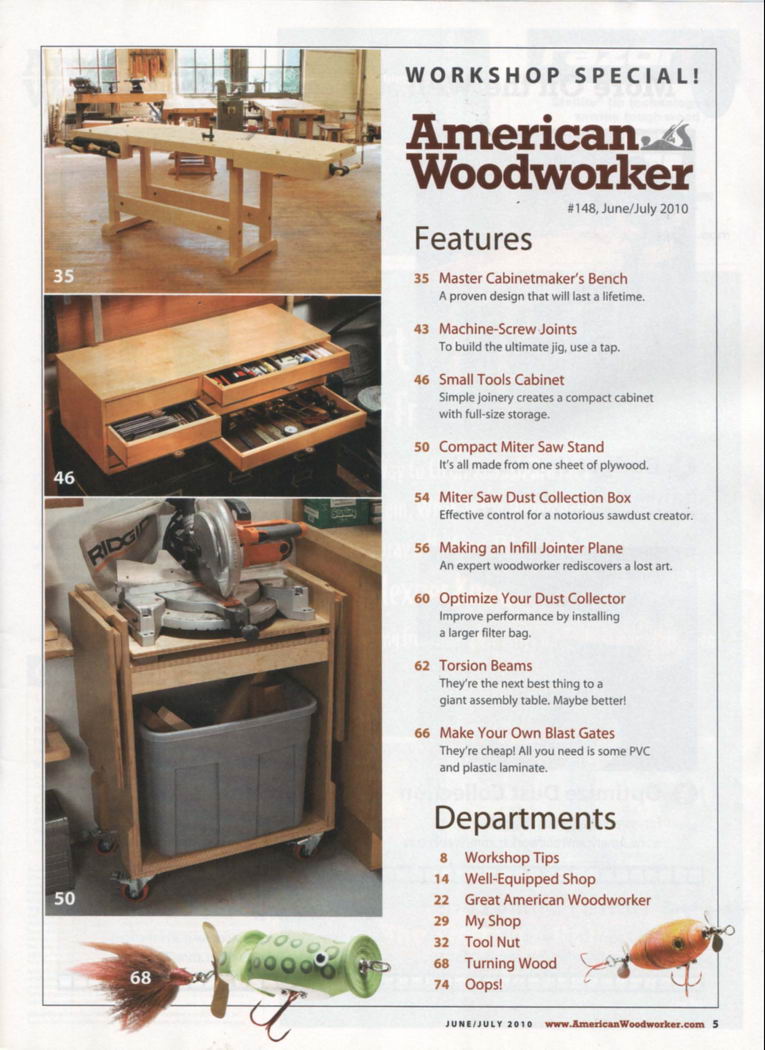 35

46

RIDGID

50

68

WORKSHOP SPECIAL!

American Woodworker

#148, June/July 2010

Features

35 Master Cabinetmaker's Bench
A proven design that will last a lifetime.

43 Machine-Screw Joints
To build the ultimate jig, use a tap.

46 Small Tools Cabinet
Simple joinery creates a compact cabinet with full-size storage.

50 Compact Miter Saw Stand
It's all made from one sheet of plywood.

54 Miter Saw Dust Collection Box
Effective control for a notorious sawdust creator.

56 Making an Infill Jointer Plane
An expert woodworker rediscovers a lost art.

60 Optimize Your Dust Collector
Improve performance by installing a larger filter bag.

62 Torsion Beams
They're the next best thing to a giant assembly table. Maybe better!

66 Make Your Own Blast Gates
They're cheap! All you need is some PVC and plastic laminate.

Departments

8 Workshop Tips
14 Well-Equipped Shop
22 Great American Woodworker
29 My Shop
32 Tool Nut
68 Turning Wood
74 Oops!

JUNE/JULY 2010 www.AmericanWoodworker.com 5